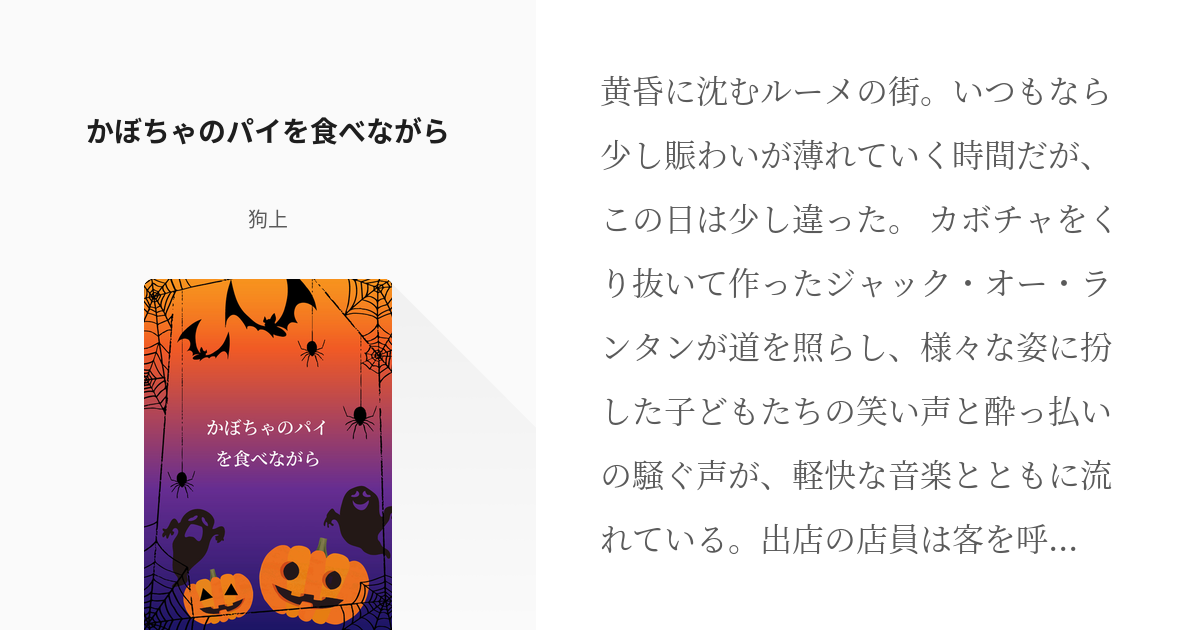 かぼちゃのパイを食べながら

狗上

かぼちゃのパイを食べながら

黄昏に沈むルーメの街。いつもなら少し賑わいが薄れていく時間だが、この日は少し違った。 カボチャをくり抜いて作ったジャック・オー・ランタンが道を照らし、様々な姿に扮した子どもたちの笑い声と酔っ払いの騒ぐ声が、軽快な音楽とともに流れている。出店の店員は客を呼…